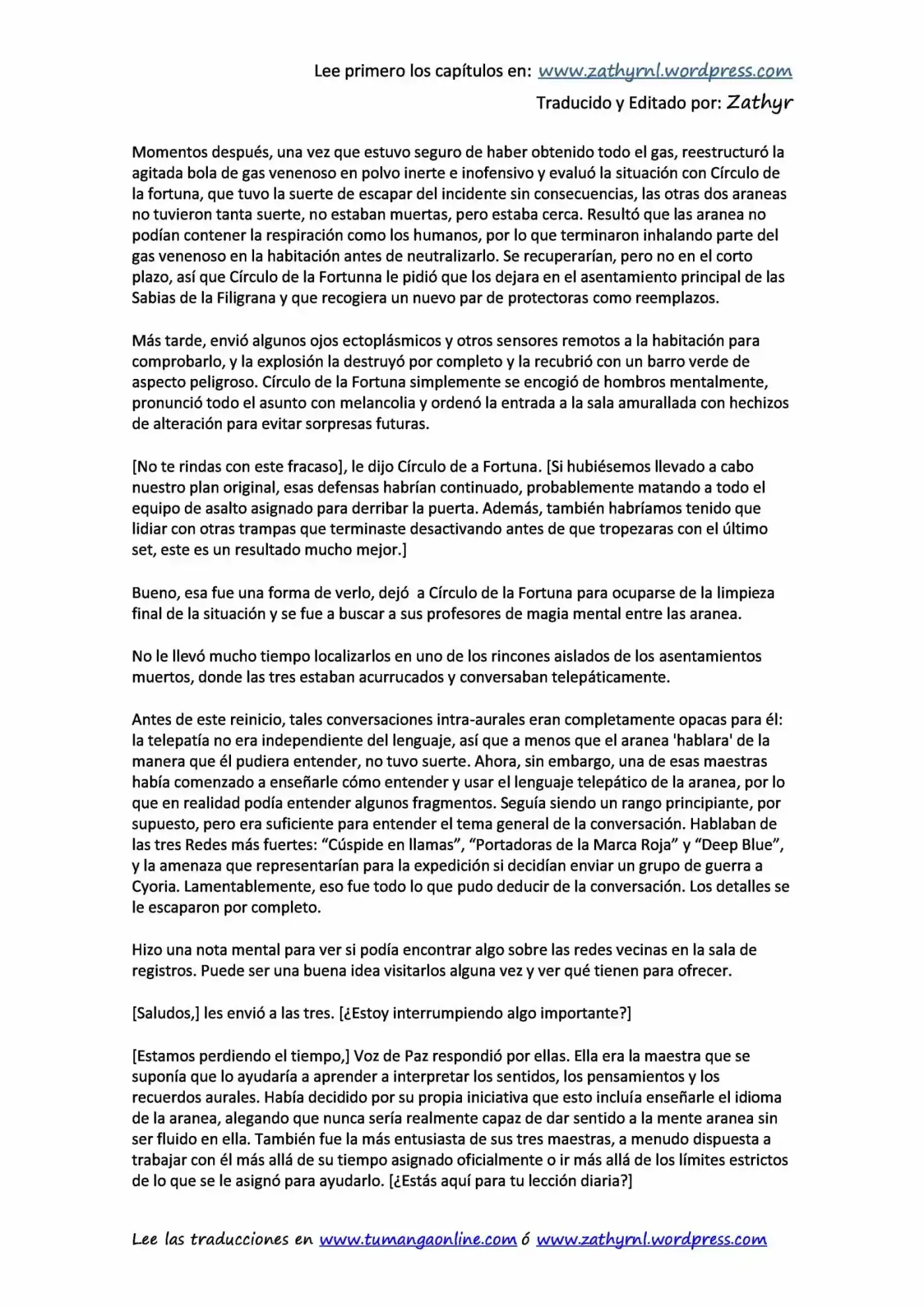 Lee primero los capítulos en: www.zathyrnl.wordpress.com

Traducido y Editado por: Zathyr

Momentos después, una vez que estuvo seguro de haber obtenido todo el gas, reestructuró la agitada bola de gas venenoso en polvo inerte e inofensivo y evaluó la situación con Círculo de la fortuna, que tuvo la suerte de escapar del incidente sin consecuencias, las otras dos araneas no tuvieron tanta suerte, no estaban muertas, pero estaba cerca. Resultó que las aranea no podían contener la respiración como los humanos, por lo que terminaron inhalando parte del gas venenoso en la habitación antes de neutralizarlo. Se recuperarían, pero no en el corto plazo, así que Círculo de la Fortunna le pidió que los dejara en el asentamiento principal de las Sabias de la Filigrana y que recogiera un nuevo par de protectoras como reemplazos.

Más tarde, envió algunos ojos ectoplásmicos y otros sensores remotos a la habitación para comprobarlo, y la explosión la destruyó por completo y la recubrió con un barro verde de aspecto peligroso. Círculo de la Fortuna simplemente se encogió de hombros mentalmente, pronunció todo el asunto con melancolia y ordenó la entrada a la sala amurallada con hechizos de alteración para evitar sorpresas futuras.

[No te rindas con este fracaso], le dijo Círculo de a Fortuna. [Si hubiésemos llevado a cabo nuestro plan original, esas defensas habrían continuado, probablemente matando a todo el equipo de asalto asignado para derribar la puerta. Además, también habríamos tenido que lidiar con otras trampas que terminaste desactivando antes de que tropezaras con el último set, este es un resultado mucho mejor.]

Bueno, esa fue una forma de verlo, dejó a Círculo de la Fortuna para ocuparse de la limpieza final de la situación y se fue a buscar a sus profesores de magia mental entre las aranea.

No le llevó mucho tiempo localizarlos en uno de los rincones aislados de los asentamientos muertos, donde las tres estaban acurrucados y conversaban telepáticamente.

Antes de este reinicio, tales conversaciones intra-aurales eran completamente opacas para él: la telepatía no era independiente del lenguaje, así que a menos que el aranea 'hablara' de la manera que él pudiera entender, no tuvo suerte. Ahora, sin embargo, una de esas maestras había comenzado a enseñarle cómo entender y usar el lenguaje telepático de la aranea, por lo que en realidad podía entender algunos fragmentos. Seguía siendo un rango principiante, por supuesto, pero era suficiente para entender el tema general de la conversación. Hablaban de las tres Redes más fuertes: “Cúspide en llamas”, “Portadoras de la Marca Roja” y “Deep Blue”, y la amenaza que representarían para la expedición si decidían enviar un grupo de guerra a Cyoria. Lamentablemente, eso fue todo lo que pudo deducir de la conversación. Los detalles se le escaparon por completo.

Hizo una nota mental para ver si podía encontrar algo sobre las redes vecinas en la sala de registros. Puede ser una buena idea visitarlos alguna vez y ver qué tienen para ofrecer.

[Saludos,] les envió a las tres. [¿Estoy interrumpiendo algo importante?]

[Estamos perdiendo el tiempo,] Voz de Paz respondió por ellas. Ella era la maestra que se suponía que lo ayudaría a aprender a interpretar los sentidos, los pensamientos y los recuerdos aurales. Había decidido por su propia iniciativa que esto incluía enseñarle el idioma de la aranea, alegando que nunca sería realmente capaz de dar sentido a la mente aranea sin ser fluido en ella. También fue la más entusiasta de sus tres maestras, a menudo dispuesta a trabajar con él más allá de su tiempo asignado oficialmente o ir más allá de los límites estrictos de lo que se le asignó para ayudarlo. [¿Estás aquí para tu lección diaria?]

Lee las traducciones en www.tumangaonline.com ó www.zathyrnl.wordpress.com